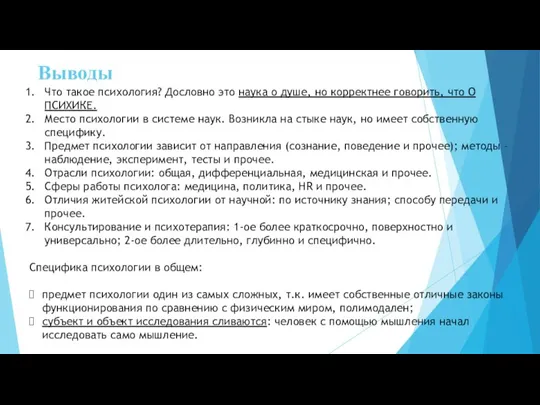 Выводы

1. Что такое психология? Дословно это наука о душе, но корректнее говорить, что О ПСИХИКЕ.
2. Место психологии в системе наук. Возникла на стыке наук, но имеет собственную специфику.
3. Предмет психологии зависит от направления (сознание, поведение и прочее); методы - наблюдение, эксперимент, тесты и прочее.
4. Отрасли психологии: общая, дифференциальная, медицинская и прочее.
5. Сферы работы психолога: медицина, политика, HR и прочее.
6. Отличия житейской психологии от научной: по источнику знания; способу передачи и прочее.
7. Консультирование и психотерапия: 1-ое более краткосрочно, поверхностно и универсально; 2-ое более длительно, глубинно и специфично.

Специфика психологии в общем:

предмет психологии один из самых сложных, т.к. имеет собственные отличные законы функционирования по сравнению с физическим миром, полимодален;
субъект и объект исследования сливаются: человек с помощью мышления начал исследовать само мышление.